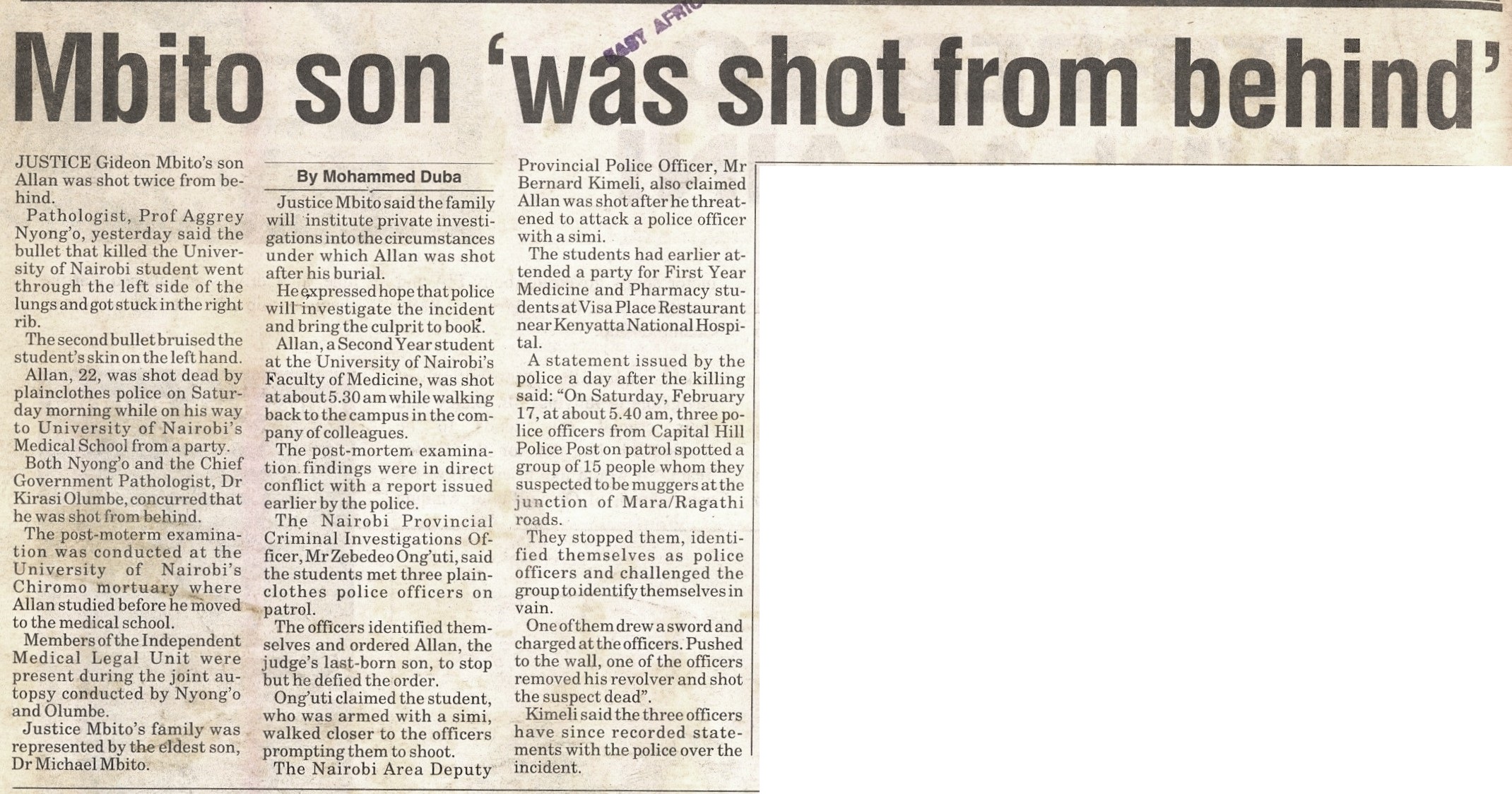 EAST AFRIC

Mbito son 'was shot from behind'

JUSTICE Gideon Mbito's son Allan was shot twice from behind.

Pathologist, Prof Aggrey Nyong'o, yesterday said the bullet that killed the University of Nairobi student went through the left side of the lungs and got stuck in the right rib.

The second bullet bruised the student's skin on the left hand.

Allan, 22, was shot dead by plainclothes police on Saturday morning while on his way to University of Nairobi's Medical School from a party.

Both Nyong'o and the Chief Government Pathologist, Dr Kirasi Olumbe, concurred that he was shot from behind.

The post-moterm examination was conducted at the University of Nairobi's Chiromo mortuary where Allan studied before he moved to the medical school.

Members of the Independent Medical Legal Unit were present during the joint autopsy conducted by Nyong'o and Olumbe.

Justice Mbito's family was represented by the eldest son, Dr Michael Mbito.

By Mohammed Duba

Justice Mbito said the family will institute private investigations into the circumstances under which Allan was shot after his burial.

He expressed hope that police will investigate the incident and bring the culprit to book.

Allan, a Second Year student at the University of Nairobi's Faculty of Medicine, was shot at about 5.30 am while walking back to the campus in the company of colleagues.

The post-mortem examination findings were in direct conflict with a report issued earlier by the police.

The Nairobi Provincial Criminal Investigations Officer, Mr Zebedeo Ong'uti, said the students met three plainclothes police officers on patrol.

The officers identified themselves and ordered Allan, the judge's last-born son, to stop but he defied the order.

Ong'uti claimed the student, who was armed with a simi, walked closer to the officers prompting them to shoot.

The Nairobi Area Deputy Provincial Police Officer, Mr Bernard Kimeli, also claimed Allan was shot after he threatened to attack a police officer with a simi.

The students had earlier attended a party for First Year Medicine and Pharmacy students at Visa Place Restaurant near Kenyatta National Hospital.

A statement issued by the police a day after the killing said: "On Saturday, February 17, at about 5.40 am, three police officers from Capital Hill Police Post on patrol spotted a group of 15 people whom they suspected to be muggers at the junction of Mara/Ragathi roads.

They stopped them, identified themselves as police officers and challenged the group to identify themselves in vain.

One of them drew a sword and charged at the officers. Pushed to the wall, one of the officers removed his revolver and shot the suspect dead".

Kimeli said the three officers have since recorded statements with the police over the incident.